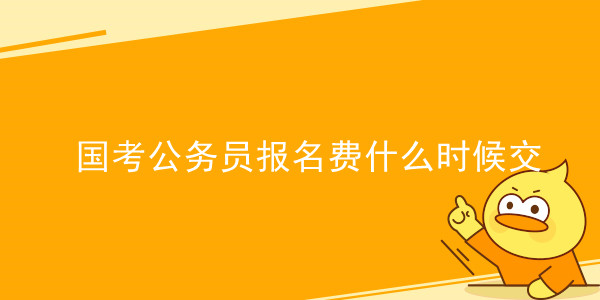 国考公务员报名费什么时候交